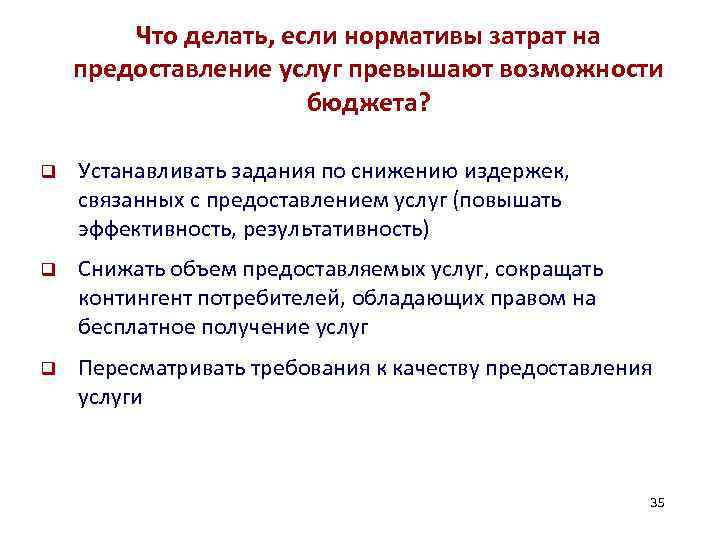 Что делать, если нормативы затрат на предоставление услуг превышают возможности бюджета?

❑ Устанавливать задания по снижению издержек, связанных с предоставлением услуг (повышать эффективность, результативность)

❑ Снижать объем предоставляемых услуг, сокращать контингент потребителей, обладающих правом на бесплатное получение услуг

❑ Пересматривать требования к качеству предоставления услуги

35